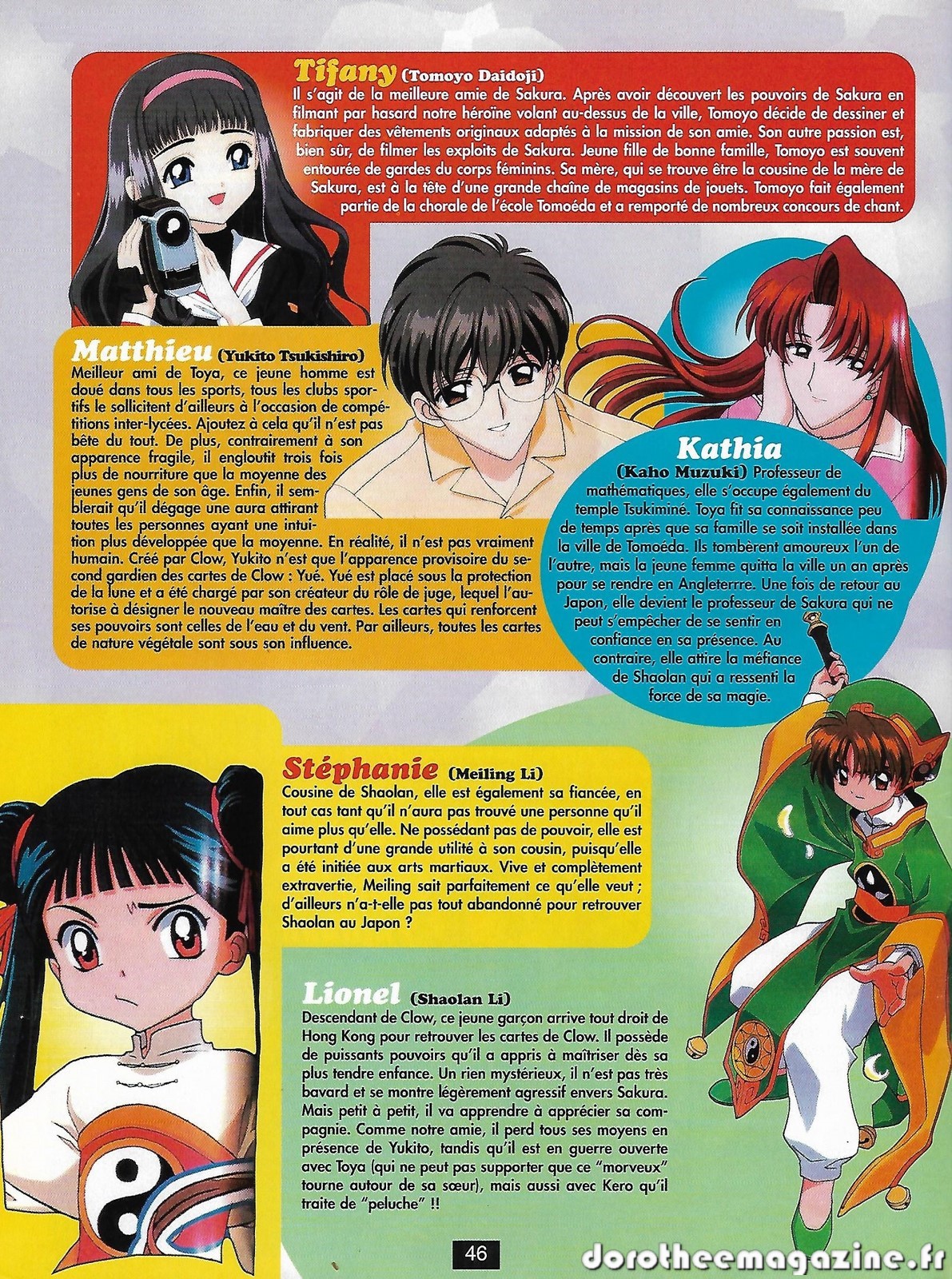 Tifany (Tomoyo Daidoji)
Il s'agit de la meilleure amie de Sakura. Après avoir découvert les pouvoirs de Sakura en filmant par hasard notre héroïne volant au-dessus de la ville, Tomoyo décide de dessiner et fabriquer des vêtements originaux adaptés à la mission de son amie. Son autre passion est, bien sûr, de filmer les exploits de Sakura. Jeune fille de bonne famille, Tomoyo est souvent entourée de gardes du corps féminins. Sa mère, qui se trouve être la cousine de la mère de Sakura, est à la tête d'une grande chaîne de magasins de jouets. Tomoyo fait également partie de la chorale de l'école Tomoéda et a remporté de nombreux concours de chant.

Matthieu (Yukito Tsukishiro)
Meilleur ami de Toya, ce jeune homme est doué dans tous les sports, tous les clubs sportifs le sollicitent d'ailleurs à l'occasion de compétitions inter-lycées. Ajoutez à cela qu'il n'est pas bête du tout. De plus, contrairement à son apparence fragile, il engloutit trois fois plus de nourriture que la moyenne des jeunes gens de son âge. Enfin, il semblerait qu'il dégage une aura attirant toutes les personnes ayant une intuition plus développée que la moyenne. En réalité, il n'est pas vraiment humain. Créé par Clow, Yukito n'est que l'apparence provisoire du second gardien des cartes de Clow : Yué. Yué est placé sous la protection de la lune et a été chargé par son créateur du rôle de juge, lequel l'autorise à désigner le nouveau maître des cartes. Les cartes qui renforcent ses pouvoirs sont celles de l'eau et du vent. Par ailleurs, toutes les cartes de nature végétale sont sous son influence.

Kathia
(Kaho Muzuki) Professeur de mathématiques, elle s'occupe également du temple Tsukiminé. Toya fit sa connaissance peu de temps après que sa famille se soit installée dans la ville de Tomoéda. Ils tombèrent amoureux l'un de l'autre, mais la jeune femme quitta la ville un an après pour se rendre en Angleterrre. Une fois de retour au Japon, elle devient le professeur de Sakura qui ne peut s'empêcher de se sentir en confiance en sa présence. Au contraire, elle attire la méfiance de Shaolan qui a ressenti la force de sa magie.

Stéphanie (Meiling Li)
Cousine de Shaolan, elle est également sa fiancée, en tout cas tant qu'il n'aura pas trouvé une personne qu'il aime plus qu'elle. Ne possédant pas de pouvoir, elle est pourtant d'une grande utilité à son cousin, puisqu'elle a été initiée aux arts martiaux. Vive et complètement extravertie, Meiling sait parfaitement ce qu'elle veut ; d'ailleurs n'a-t-elle pas tout abandonné pour retrouver Shaolan au Japon ?

Lionel (Shaolan Li)
Descendant de Clow, ce jeune garçon arrive tout droit de Hong Kong pour retrouver les cartes de Clow. Il possède de puissants pouvoirs qu'il a appris à maîtriser dès sa plus tendre enfance. Un rien mystérieux, il n'est pas très bavard et se montre légèrement agressif envers Sakura. Mais petit à petit, il va apprendre à apprécier sa compagnie. Comme notre amie, il perd tous ses moyens en présence de Yukito, tandis qu'il est en guerre ouverte avec Toya (qui ne peut pas supporter que ce "morveux" tourne autour de sa sœur), mais aussi avec Kero qu'il traite de "peluche" !!

46

dorotheemagazine.fr